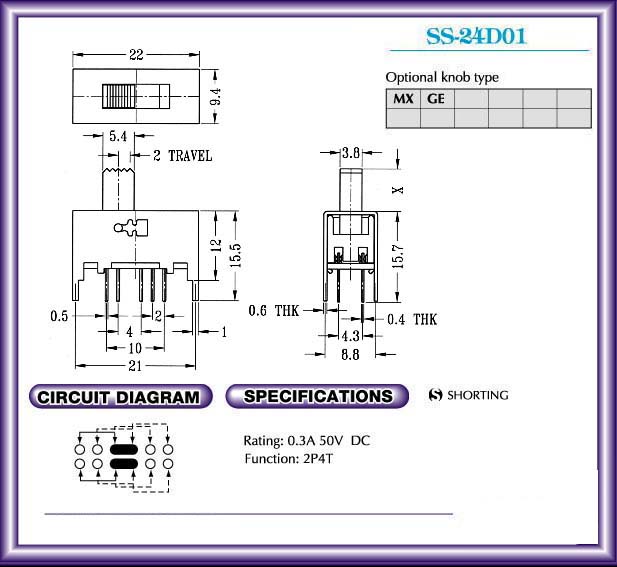 SS-24D01

Optional knob type

| MX | GE | | | | |
|---|---|---|---|---|---|
| | | | | | |

22

9.4

5.4

2 TRAVEL

12

15.5

0.5

2

4

1

10

21

3.8

X

15.7

0.6 THK

0.4 THK

4.3

8.8

CIRCUIT DIAGRAM

SPECIFICATIONS

S SHORTING

Rating: 0.3A 50V DC
Function: 2P4T